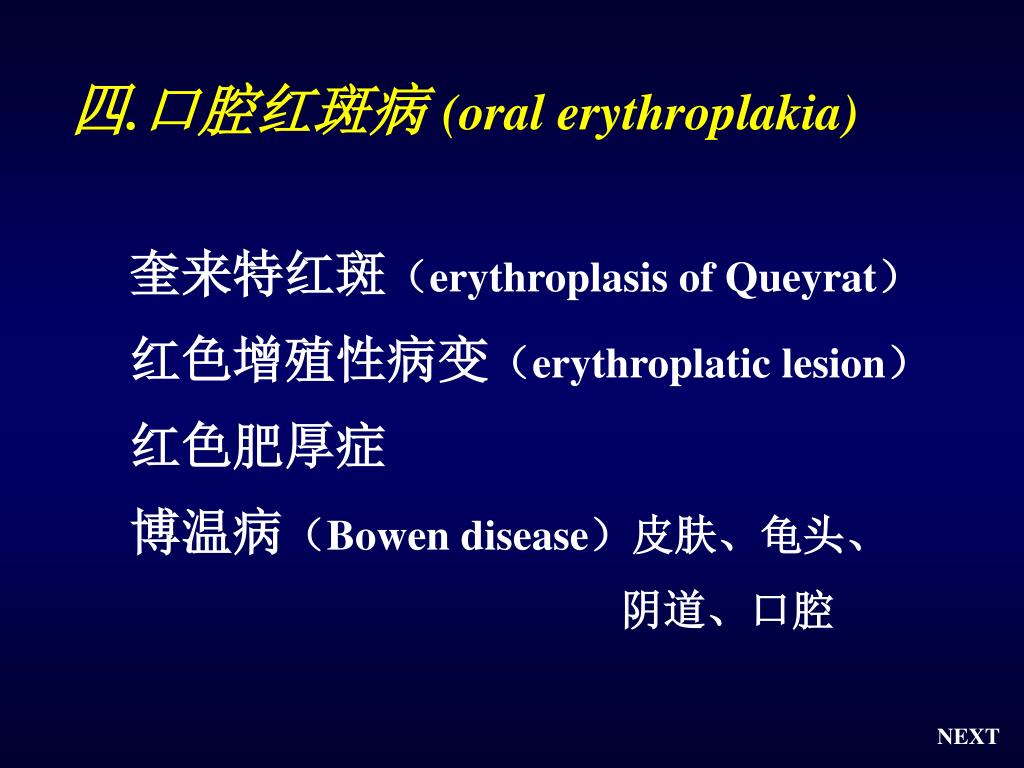 四.口腔红斑病 (oral erythroplakia)

奎来特红斑（erythroplasis of Queyrat）
红色增殖性病变（erythroplatic lesion）
红色肥厚症
博温病（Bowen disease）皮肤、龟头、阴道、口腔

NEXT